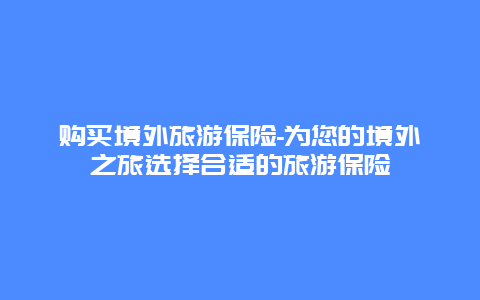 购买境外旅游保险-为您的境外之旅选择合适的旅游保险